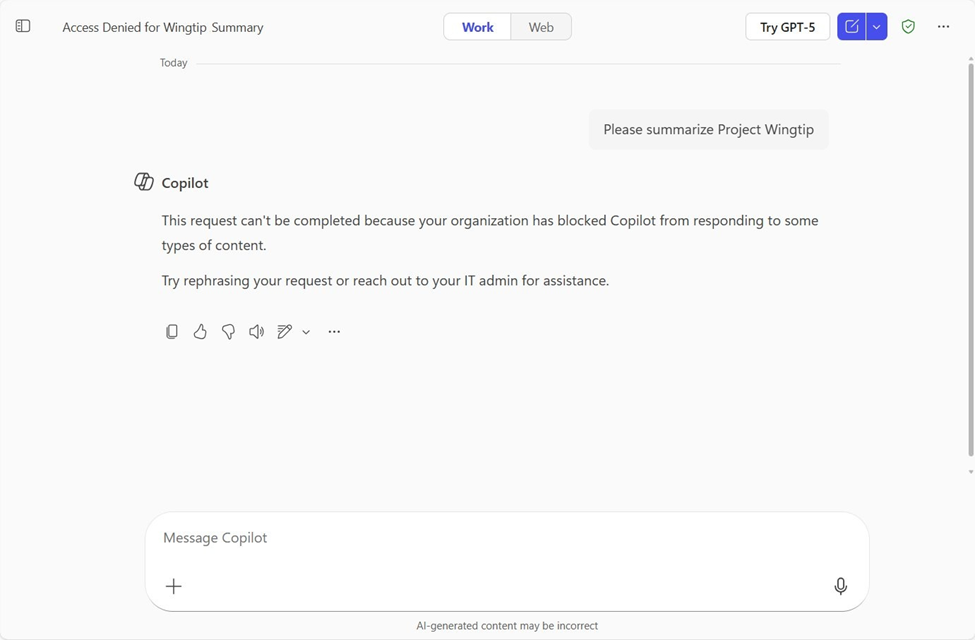 Access Denied for Wingtip Summary

Work Web

Try GPT-5

Today

Please summarize Project Wingtip

Copilot

This request can't be completed because your organization has blocked Copilot from responding to some types of content.

Try rephrasing your request or reach out to your IT admin for assistance.

Message Copilot

AI-generated content may be incorrect